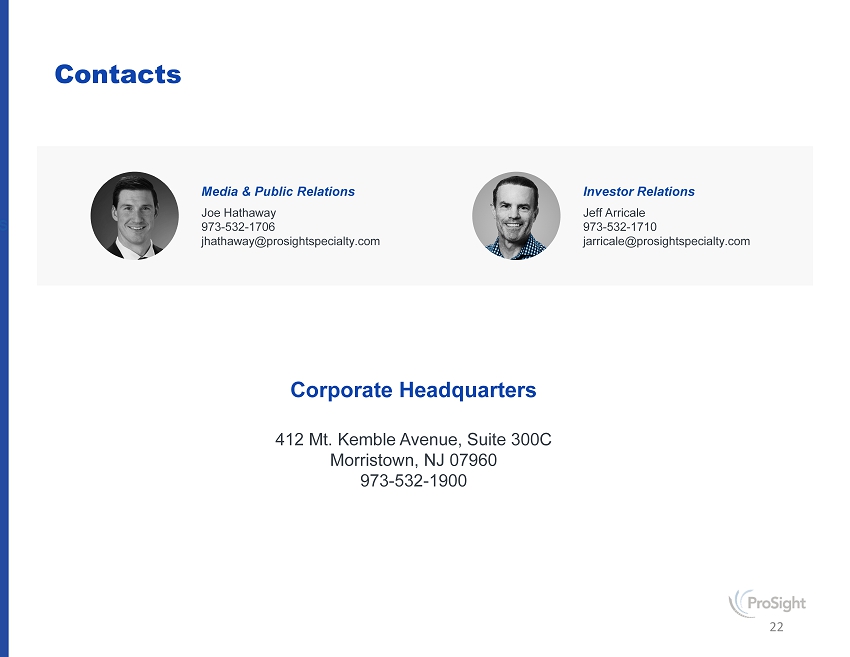 Contacts

Media & Public Relations
Joe Hathaway
973-532-1706
jhathaway@prosightspecialty.com

Investor Relations
Jeff Arricale
973-532-1710
jarricale@prosightspecialty.com

Corporate Headquarters

412 Mt. Kemble Avenue, Suite 300C
Morristown, NJ 07960
973-532-1900

ProSight

22